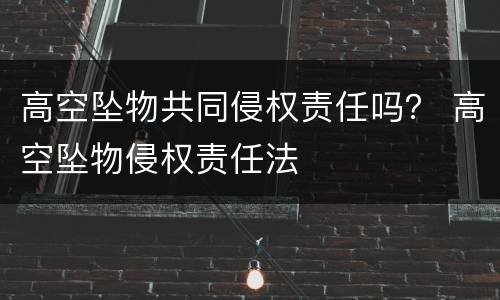 高空坠物共同侵权责任吗？ 高空坠物侵权责任法